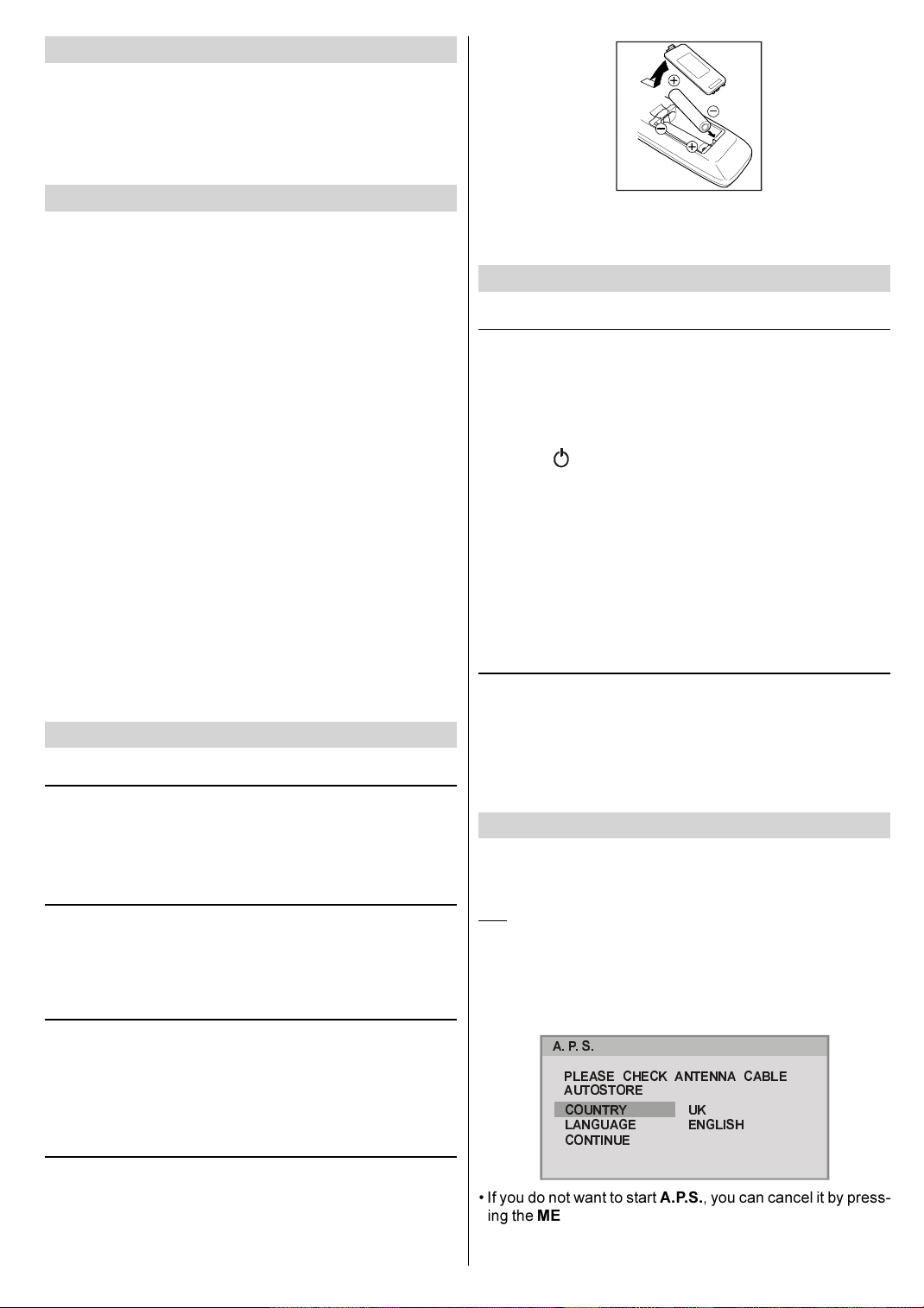 A. P. S.

PLEASE CHECK ANTENNA CABLE
AUTOSTORE

COUNTRY UK
LANGUAGE ENGLISH
CONTINUE

• If you do not want to start **A.P.S.**, you can cancel it by pressing the **ME**